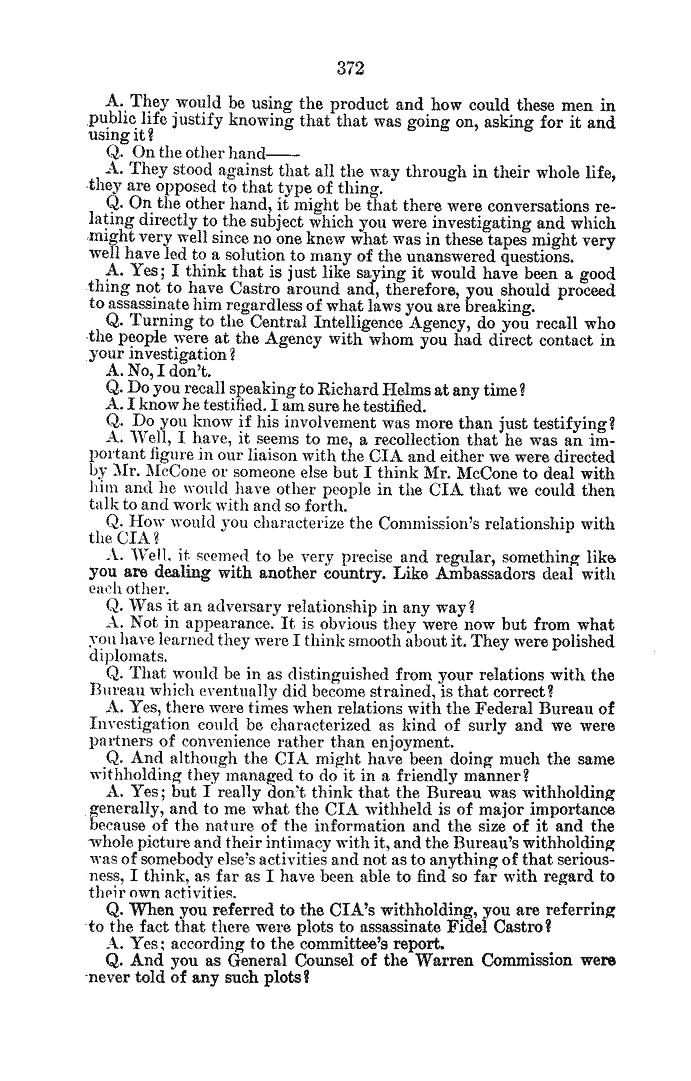 372

A. They would be using the product and how could these men in public life justify knowing that that was going on, asking for it and using it?

Q. On the other hand——

A. They stood against that all the way through in their whole life, they are opposed to that type of thing.

Q. On the other hand, it might be that there were conversations relating directly to the subject which you were investigating and which might very well since no one knew what was in these tapes might very well have led to a solution to many of the unanswered questions.

A. Yes; I think that is just like saying it would have been a good thing not to have Castro around and, therefore, you should proceed to assassinate him regardless of what laws you are breaking.

Q. Turning to the Central Intelligence Agency, do you recall who the people were at the Agency with whom you had direct contact in your investigation?

A. No, I don't.

Q. Do you recall speaking to Richard Helms at any time?

A. I know he testified. I am sure he testified.

Q. Do you know if his involvement was more than just testifying?

A. Well, I have, it seems to me, a recollection that he was an important figure in our liaison with the CIA and either we were directed by Mr. McCone or someone else but I think Mr. McCone to deal with him and he would have other people in the CIA that we could then talk to and work with and so forth.

Q. How would you characterize the Commission's relationship with the CIA?

A. Well, it seemed to be very precise and regular, something like you are dealing with another country. Like Ambassadors deal with each other.

Q. Was it an adversary relationship in any way?

A. Not in appearance. It is obvious they were now but from what you have learned they were I think smooth about it. They were polished diplomats.

Q. That would be in as distinguished from your relations with the Bureau which eventually did become strained, is that correct?

A. Yes, there were times when relations with the Federal Bureau of Investigation could be characterized as kind of surly and we were partners of convenience rather than enjoyment.

Q. And although the CIA might have been doing much the same withholding they managed to do it in a friendly manner?

A. Yes; but I really don't think that the Bureau was withholding generally, and to me what the CIA withheld is of major importance because of the nature of the information and the size of it and the whole picture and their intimacy with it, and the Bureau's withholding was of somebody else's activities and not as to anything of that seriousness, I think, as far as I have been able to find so far with regard to their own activities.

Q. When you referred to the CIA's withholding, you are referring to the fact that there were plots to assassinate Fidel Castro?

A. Yes; according to the committee's report.

Q. And you as General Counsel of the Warren Commission were never told of any such plots?